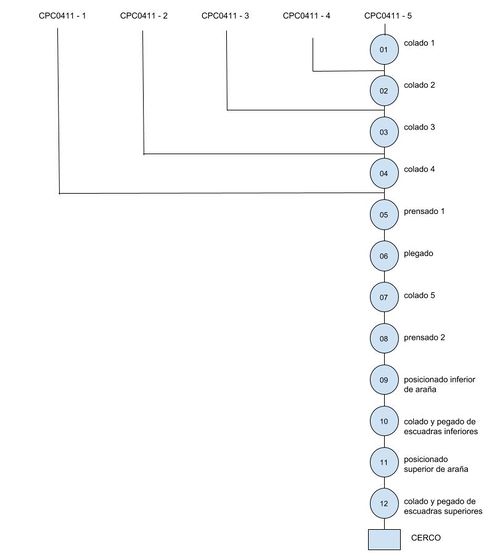 CPC0411 - 1 CPC0411 - 2 CPC0411 - 3 CPC0411 - 4 CPC0411 - 5

01 colado 1

02 colado 2

03 colado 3

04 colado 4

05 prensado 1

06 plegado

07 colado 5

08 prensado 2

09 posicionado inferior de araña

10 colado y pegado de escuadras inferiores

11 posicionado superior de araña

12 colado y pegado de escuadras superiores

CERCO